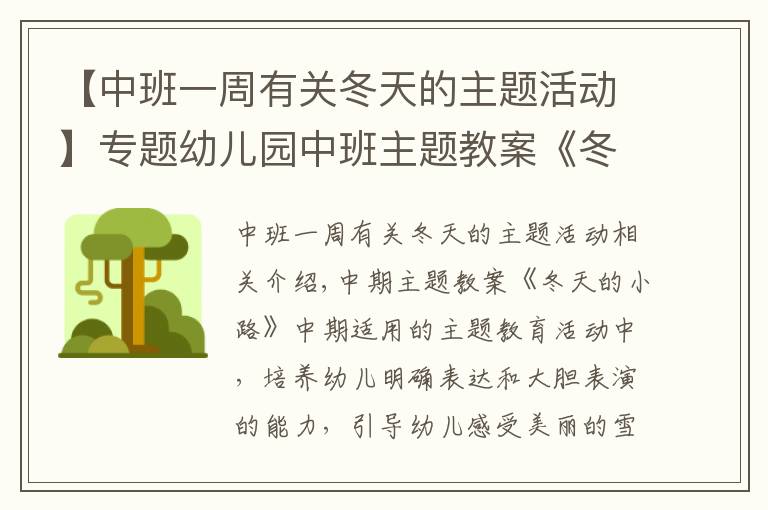 【中班一周有关冬天的主题活动】专题幼儿园中班主题教案《冬

中班一周有关冬天的主题活动相关介绍，中期主题教案《冬天的小路》中期适用的主题教育活动中，培养幼儿明确表达和大胆表演的能力，引导幼儿感受美丽的雪